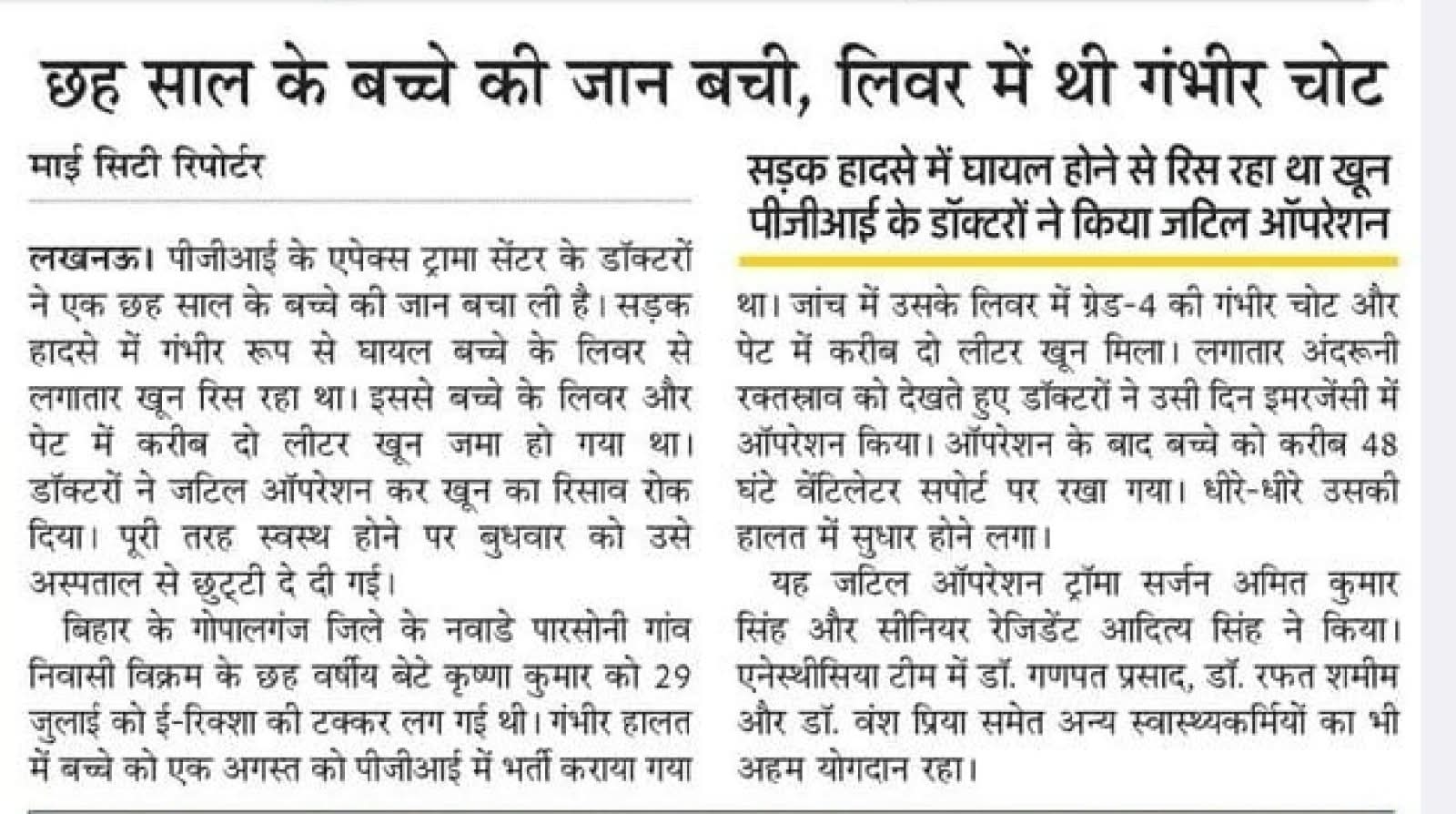 छह साल के बच्चे की जान बची, लिवर में थी गंभीर चोट

माई सिटी रिपोर्टर

लखनऊ। पीजीआई के एपेक्स ट्रामा सेंटर के डॉक्टरों ने एक छह साल के बच्चे की जान बचा ली है। सड़क हादसे में गंभीर रूप से घायल बच्चे के लिवर से लगातार खून रिस रहा था। इससे बच्चे के लिवर और पेट में करीब दो लीटर खून जमा हो गया था। डॉक्टरों ने जटिल ऑपरेशन कर खून का रिसाव रोक दिया। पूरी तरह स्वस्थ होने पर बुधवार को उसे अस्पताल से छुट्टी दे दी गई।

बिहार के गोपालगंज जिले के नवाडे पारसोनी गांव निवासी विक्रम के छह वर्षीय बेटे कृष्णा कुमार को 29 जुलाई को ई-रिक्शा की टक्कर लग गई थी। गंभीर हालत में बच्चे को एक अगस्त को पीजीआई में भर्ती कराया गया

सड़क हादसे में घायल होने से रिस रहा था खून पीजीआई के डॉक्टरों ने किया जटिल ऑपरेशन

था। जांच में उसके लिवर में ग्रेड-4 की गंभीर चोट और पेट में करीब दो लीटर खून मिला। लगातार अंदरूनी रक्तस्राव को देखते हुए डॉक्टरों ने उसी दिन इमरजेंसी में ऑपरेशन किया। ऑपरेशन के बाद बच्चे को करीब 48 घंटे वेंटिलेटर सपोर्ट पर रखा गया। धीरे-धीरे उसकी हालत में सुधार होने लगा।

यह जटिल ऑपरेशन ट्रॉमा सर्जन अमित कुमार सिंह और सीनियर रेजिडेंट आदित्य सिंह ने किया। एनेस्थीसिया टीम में डॉ. गणपत प्रसाद, डॉ. रफत शमीम और डॉ. वंश प्रिया समेत अन्य स्वास्थ्यकर्मियों का भी अहम योगदान रहा।